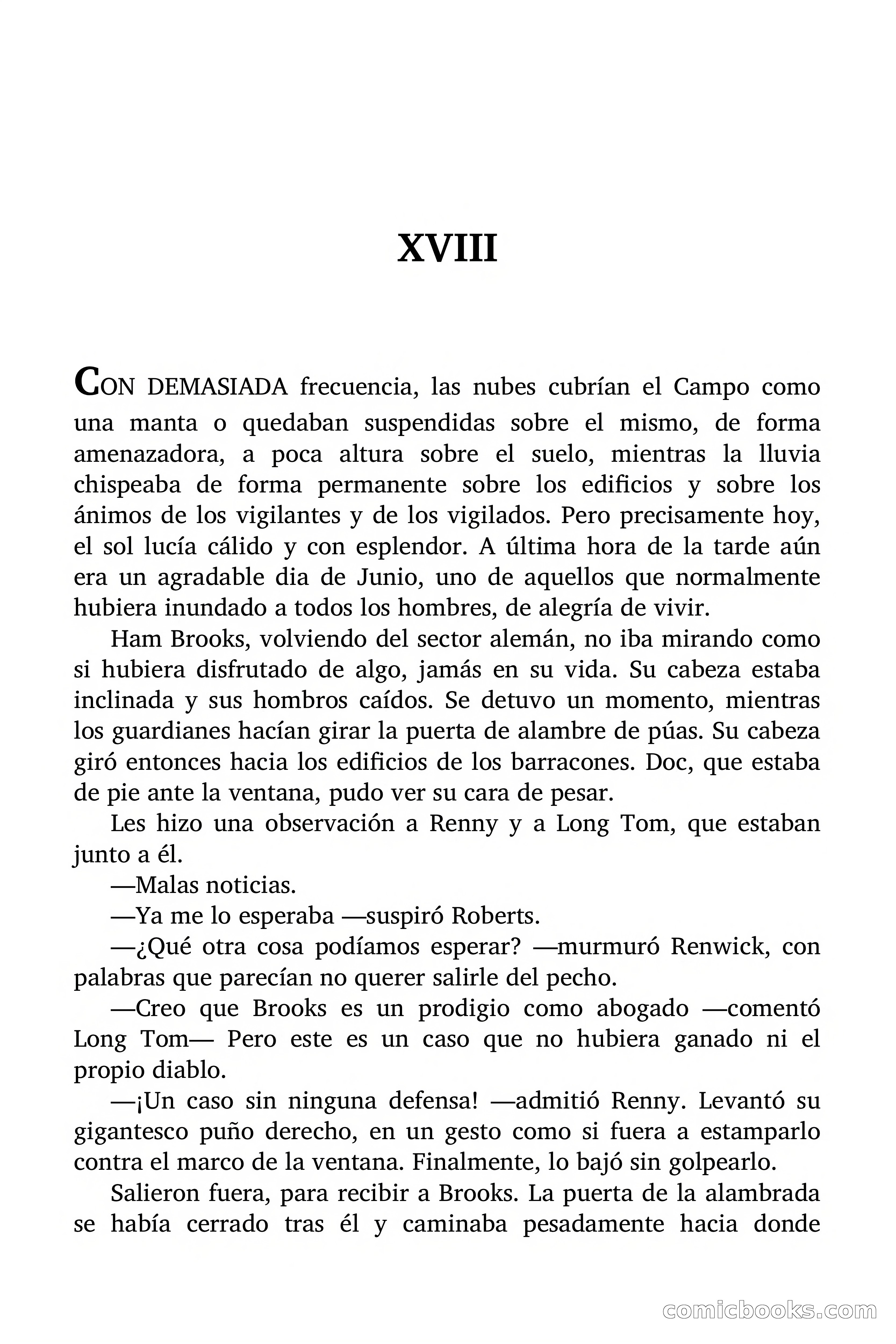 XVIII

CON DEMASIADA frecuencia, las nubes cubrían el Campo como una manta o quedaban suspendidas sobre el mismo, de forma amenazadora, a poca altura sobre el suelo, mientras la lluvia chispeaba de forma permanente sobre los edificios y sobre los ánimos de los vigilantes y de los vigilados. Pero precisamente hoy, el sol lucía cálido y con esplendor. A última hora de la tarde aún era un agradable dia de Junio, uno de aquellos que normalmente hubiera inundado a todos los hombres, de alegría de vivir.

Ham Brooks, volviendo del sector alemán, no iba mirando como si hubiera disfrutado de algo, jamás en su vida. Su cabeza estaba inclinada y sus hombros caídos. Se detuvo un momento, mientras los guardianes hacían girar la puerta de alambre de púas. Su cabeza giró entonces hacia los edificios de los barracones. Doc, que estaba de pie ante la ventana, pudo ver su cara de pesar.

Les hizo una observación a Renny y a Long Tom, que estaban junto a él.

—Malas noticias.

—Ya me lo esperaba —suspiró Roberts.

—¿Qué otra cosa podíamos esperar? —murmuró Renwick, con palabras que parecían no querer salirle del pecho.

—Creo que Brooks es un prodigio como abogado —comentó Long Tom— Pero este es un caso que no hubiera ganado ni el propio diablo.

—¡Un caso sin ninguna defensa! —admitió Renny. Levantó su gigantesco puño derecho, en un gesto como si fuera a estamparlo contra el marco de la ventana. Finalmente, lo bajó sin golpearlo.

Salieron fuera, para recibir a Brooks. La puerta de la alambrada se había cerrado tras él y caminaba pesadamente hacia donde

comicbooks.com